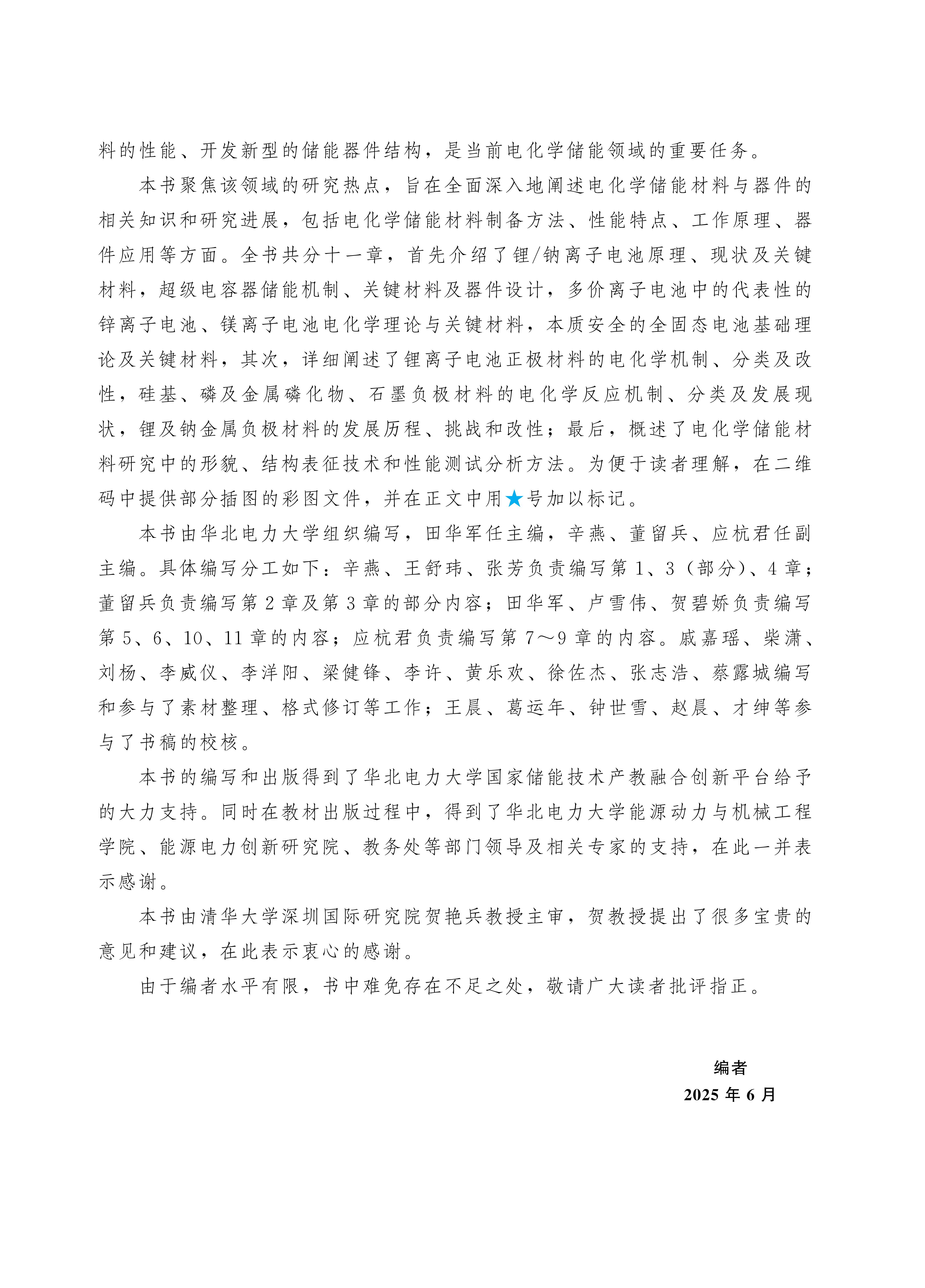 料的性能、开发新型的储能器件结构，是当前电化学储能领域的重要任务。

本书聚焦该领域的研究热点，旨在全面深入地阐述电化学储能材料与器件的相关知识和研究进展，包括电化学储能材料制备方法、性能特点、工作原理、器件应用等方面。全书共分十一章，首先介绍了锂/钠离子电池原理、现状及关键材料，超级电容器储能机制、关键材料及器件设计，多价离子电池中的代表性的锌离子电池、镁离子电池电化学理论与关键材料，本质安全的全固态电池基础理论及关键材料，其次，详细阐述了锂离子电池正极材料的电化学机制、分类及改性，硅基、磷及金属磷化物、石墨负极材料的电化学反应机制、分类及发展现状，锂及钠金属负极材料的发展历程、挑战和改性；最后，概述了电化学储能材料研究中的形貌、结构表征技术和性能测试分析方法。为便于读者理解，在二维码中提供部分插图的彩图文件，并在正文中用★号加以标记。

本书由华北电力大学组织编写，田华军任主编，辛燕、董留兵、应杭君任副主编。具体编写分工如下：辛燕、王舒玮、张芳负责编写第 1、3（部分）、4 章；董留兵负责编写第 2 章及第 3 章的部分内容；田华军、卢雪伟、贺碧娇负责编写第 5、6、10、11 章的内容；应杭君负责编写第 7～9 章的内容。戚嘉瑶、柴潇、刘杨、李威仪、李洋阳、梁健锋、李许、黄乐欢、徐佐杰、张志浩、蔡露城编写和参与了素材整理、格式修订等工作；王晨、葛运年、钟世雪、赵晨、才绅等参与了书稿的校核。

本书的编写和出版得到了华北电力大学国家储能技术产教融合创新平台给予的大力支持。同时在教材出版过程中，得到了华北电力大学能源动力与机械工程学院、能源电力创新研究院、教务处等部门领导及相关专家的支持，在此一并表示感谢。

本书由清华大学深圳国际研究院贺艳兵教授主审，贺教授提出了很多宝贵的意见和建议，在此表示衷心的感谢。

由于编者水平有限，书中难免存在不足之处，敬请广大读者批评指正。

编者
2025 年 6 月